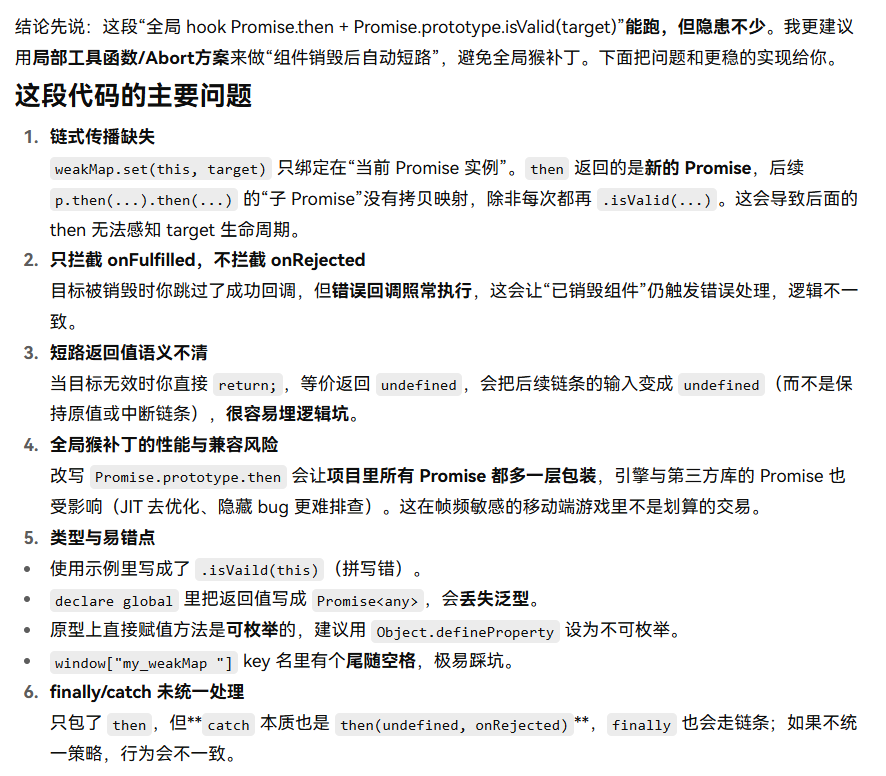 结论先说：这段“全局 hook Promise.then + Promise.prototype.isValid(target)”能跑，但隐患不少。我更建议用局部工具函数/Abort方案来做“组件销毁后自动短路”，避免全局猴补丁。下面把问题和更稳的实现给你。

这段代码的主要问题

1. 链式传播缺失
weakMap.set(this, target) 只绑定在“当前 Promise 实例”。then 返回的是新的 Promise，后续 p.then(...).then(...) 的“子 Promise”没有拷贝映射，除非每次都再 .isValid(...)。这会导致后面的 then 无法感知 target 生命周期。

2. 只拦截 onFulfilled，不拦截 onRejected
目标被销毁时你跳过了成功回调，但错误回调照常执行，这会让“已销毁组件”仍触发错误处理，逻辑不一致。

3. 短路返回值语义不清
当目标无效时你直接 return;，等价返回 undefined，会把后续链条的输入变成 undefined（而不是保持原值或中断链条），很容易埋逻辑坑。

4. 全局猴补丁的性能与兼容风险
改写 Promise.prototype.then 会让项目里所有 Promise 都多一层包装，引擎与第三方库的 Promise 也受影响（JIT 去优化、隐藏 bug 更难排查）。这在帧频敏感的移动端游戏里不是划算的交易。

5. 类型与易错点
• 使用示例里写成了 .isVaild(this)（拼写错）。
• declare global 里把返回值写成 Promise<any>，会丢失泛型。
• 原型上直接赋值方法是可枚举的，建议用 Object.defineProperty 设为不可枚举。
• window["my_weakMap "] key 名里有个尾随空格，极易踩坑。

6. finally/catch 未统一处理
只包了 then，但**catch 本质也是 then(undefined, onRejected)**，finally 也会走链条；如果不统一策略，行为会不一致。